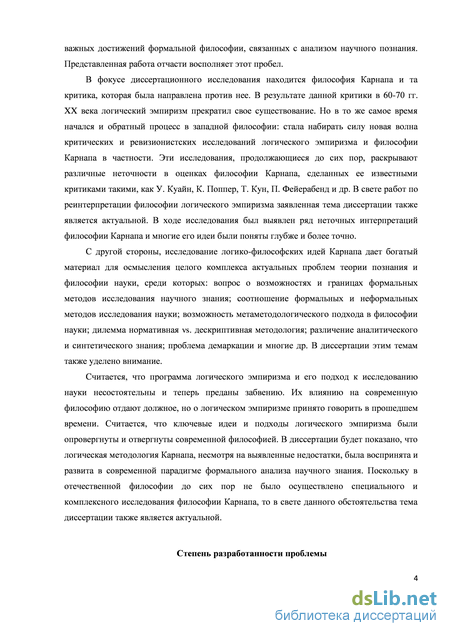 важных достижений формальной философии, связанных с анализом научного познания. Представленная работа отчасти восполняет этот пробел.

В фокусе диссертационного исследования находится философия Карнапа и та критика, которая была направлена против нее. В результате данной критики в 60-70 гг. XX века логический эмпиризм прекратил свое существование. Но в то же самое время начался и обратный процесс в западной философии: стала набирать силу новая волна критических и ревизионистских исследований логического эмпиризма и философии Карнапа в частности. Эти исследования, продолжающиеся до сих пор, раскрывают различные неточности в оценках философии Карнапа, сделанных ее известными критиками такими, как У. Куайн, К. Поппер, Т. Кун, П. Фейерабенд и др. В свете работ по реинтерпретации философии логического эмпиризма заявленная тема диссертации также является актуальной. В ходе исследования был выявлен ряд неточных интерпретаций философии Карнапа и многие его идеи были поняты глубже и более точно.

С другой стороны, исследование логико-философских идей Карнапа дает богатый материал для осмысления целого комплекса актуальных проблем теории познания и философии науки, среди которых: вопрос о возможностях и границах формальных методов исследования научного знания; соотношение формальных и неформальных методов исследования науки; возможность метаметодологического подхода в философии науки; дилемма нормативная vs. дескриптивная методология; различение аналитического и синтетического знания; проблема демаркации и многие др. В диссертации этим темам также уделено внимание.

Считается, что программа логического эмпиризма и его подход к исследованию науки несостоятельны и теперь преданы забвению. Их влиянию на современную философию отдают должное, но о логическом эмпиризме принято говорить в прошедшем времени. Считается, что ключевые идеи и подходы логического эмпиризма были опровергнуты и отвергнуты современной философией. В диссертации будет показано, что логическая методология Карнапа, несмотря на выявленные недостатки, была воспринята и развита в современной парадигме формального анализа научного знания. Поскольку в отечественной философии до сих пор не было осуществлено специального и комплексного исследования философии Карнапа, то в свете данного обстоятельства тема диссертации также является актуальной.

Степень разработанности проблемы

4

dsLib.net
библиотека диссертаций